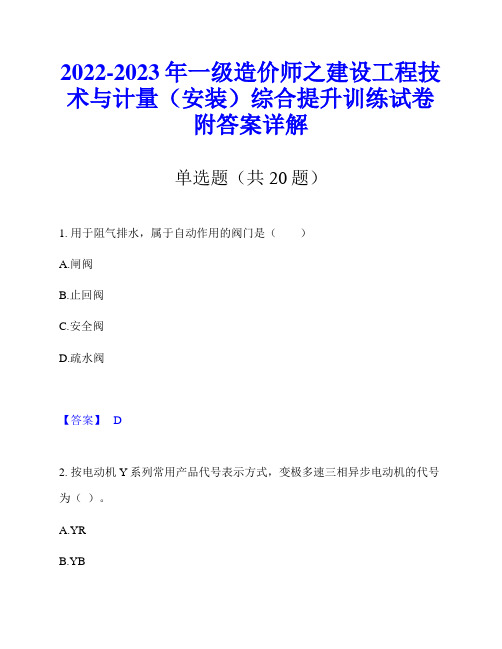 2022-2023 年一级造价师之建设工程技术与计量（安装）综合提升训练试卷附答案详解

单选题（共 20 题）

1. 用于阻气排水，属于自动作用的阀门是（　　）

A.闸阀

B.止回阀

C.安全阀

D.疏水阀

【答案】 D

2. 按电动机 Y 系列常用产品代号表示方式，变极多速三相异步电动机的代号为（ ）。

A.YR

B.YB